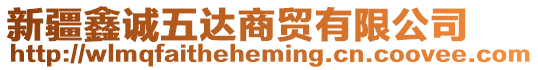 新疆鑫诚五达商贸有限公司
http://wlmqfaitheheming.cn.coovee.com